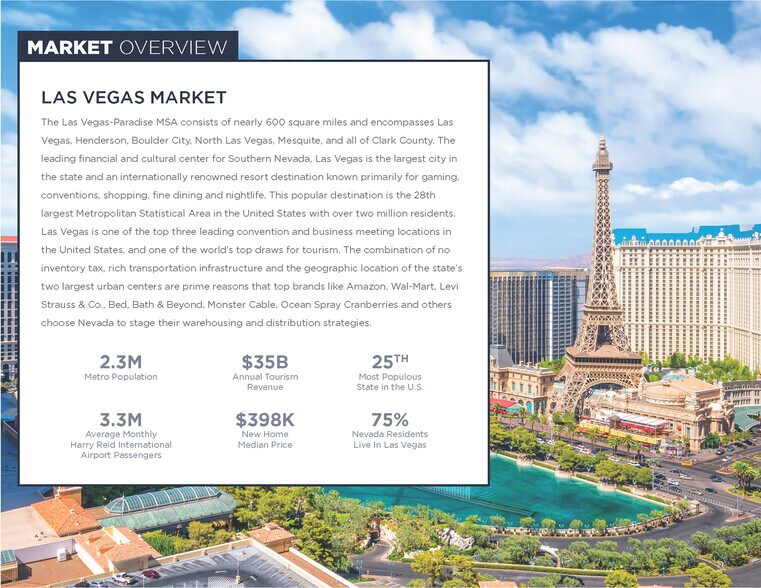 MARKET OVERVIEW

LAS VEGAS MARKET

The Las Vegas-Paradise MSA consists of nearly 600 square miles and encompasses Las Vegas, Henderson, Boulder City, North Las Vegas, Mesquite, and all of Clark County. The leading financial and cultural center for Southern Nevada, Las Vegas is the largest city in the state and an internationally renowned resort destination known primarily for gaming, conventions, shopping, fine dining and nightlife. This popular destination is the 28th largest Metropolitan Statistical Area in the United States with over two million residents. Las Vegas is one of the top three leading convention and business meeting locations in the United States, and one of the world's top draws for tourism. The combination of no inventory tax, rich transportation infrastructure and the geographic location of the state's two largest urban centers are prime reasons that top brands like Amazon, Wal-Mart, Levi Strauss & Co., Bed, Bath & Beyond, Monster Cable, Ocean Spray Cranberries and others choose Nevada to stage their warehousing and distribution strategies.

2.3M
Metro Population

$35B
Annual Tourism Revenue

25TH
Most Populous State in the U.S.

3.3M
Average Monthly Harry Reid International Airport Passengers

$398K
New Home Median Price

75%
Nevada Residents Live In Las Vegas